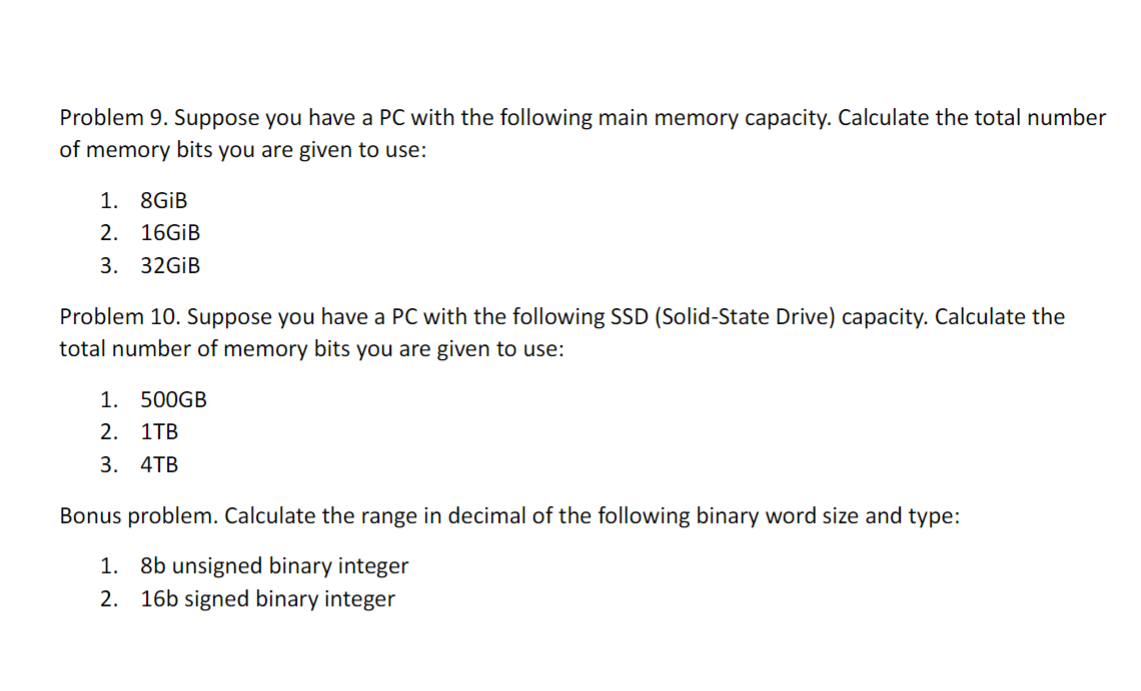 Problem 9. Suppose you have a PC with the following main memory capacity. Calculate the total number of memory bits you are given to use:

1. 8GiB
2. 16GiB
3. 32GiB

Problem 10. Suppose you have a PC with the following SSD (Solid-State Drive) capacity. Calculate the total number of memory bits you are given to use:

1. 500GB
2. 1TB
3. 4TB

Bonus problem. Calculate the range in decimal of the following binary word size and type:

1. 8b unsigned binary integer
2. 16b signed binary integer